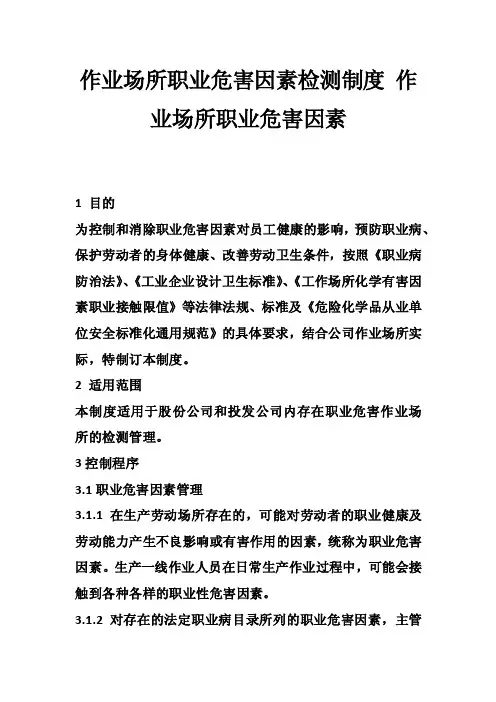 作业场所职业危害因素检测制度 作业场所职业危害因素

1 目的

为控制和消除职业危害因素对员工健康的影响，预防职业病、保护劳动者的身体健康、改善劳动卫生条件，按照《职业病防治法》、《工业企业设计卫生标准》、《工作场所化学有害因素职业接触限值》等法律法规、标准及《危险化学品从业单位安全标准化通用规范》的具体要求，结合公司作业场所实际，特制订本制度。

2 适用范围

本制度适用于股份公司和投发公司内存在职业危害作业场所的检测管理。

3 控制程序

3.1 职业危害因素管理

3.1.1 在生产劳动场所存在的，可能对劳动者的职业健康及劳动能力产生不良影响或有害作用的因素，统称为职业危害因素。生产一线作业人员在日常生产作业过程中，可能会接触到各种各样的职业性危害因素。

3.1.2 对存在的法定职业病目录所列的职业危害因素，主管